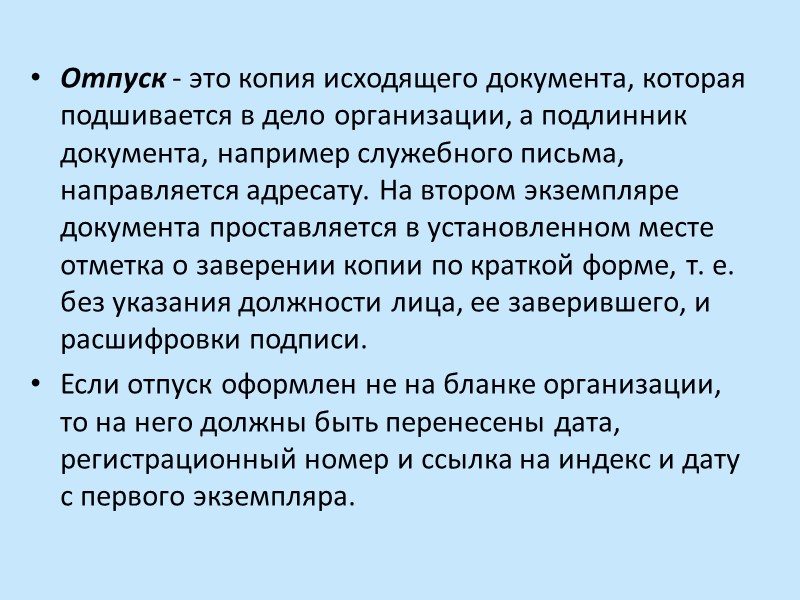 • Отпуск - это копия исходящего документа, которая подшивается в дело организации, а подлинник документа, например служебного письма, направляется адресату. На втором экземпляре документа проставляется в установленном месте отметка о заверении копии по краткой форме, т. е. без указания должности лица, ее заверившего, и расшифровки подписи.

• Если отпуск оформлен не на бланке организации, то на него должны быть перенесены дата, регистрационный номер и ссылка на индекс и дату с первого экземпляра.